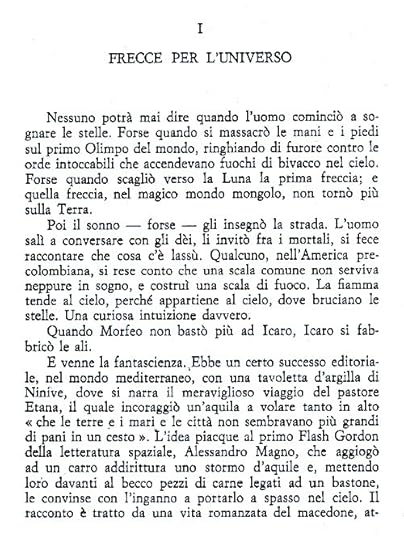 I

FRECCE PER L'UNIVERSO

Nessuno potrà mai dire quando l'uomo cominciò a sognare le stelle. Forse quando si massacrò le mani e i piedi sul primo Olimpo del mondo, ringhiando di furore contro le orde intoccabili che accendevano fuochi di bivacco nel cielo. Forse quando scagliò verso la Luna la prima freccia; e quella freccia, nel magico mondo mongolo, non tornò più sulla Terra.

Poi il sonno — forse — gli insegnò la strada. L'uomo salì a conversare con gli dèi, li invitò fra i mortali, si fece raccontare che cosa c'è lassù. Qualcuno, nell'America precolombiana, si rese conto che una scala comune non serviva neppure in sogno, e costruì una scala di fuoco. La fiamma tende al cielo, perché appartiene al cielo, dove bruciano le stelle. Una curiosa intuizione davvero.

Quando Morfeo non bastò più ad Icaro, Icaro si fabbricò le ali.

E venne la fantascienza. Ebbe un certo successo editoriale, nel mondo mediterraneo, con una tavoletta d'argilla di Ninive, dove si narra il meraviglioso viaggio del pastore Etana, il quale incoraggiò un'aquila a volare tanto in alto « che le terre e i mari e le città non sembravano più grandi di pani in un cesto ». L'idea piacque al primo Flash Gordon della letteratura spaziale, Alessandro Magno, che aggiogò ad un carro addirittura uno stormo d'aquile e, mettendo loro davanti al becco pezzi di carne legati ad un bastone, le convinse con l'inganno a portarlo a spasso nel cielo. Il racconto è tratto da una vita romanzata del macedone, at-